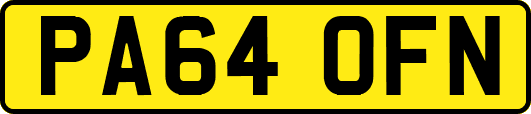 PA64 OFN